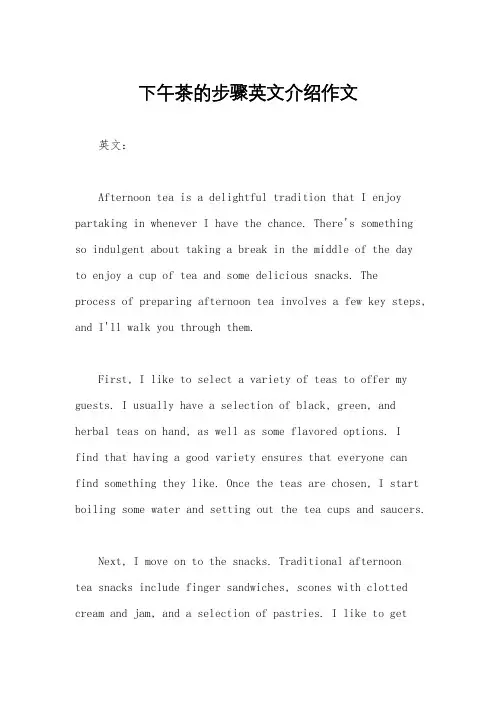 下午茶的步骤英文介绍作文

英文：

Afternoon tea is a delightful tradition that I enjoy partaking in whenever I have the chance. There's something so indulgent about taking a break in the middle of the day to enjoy a cup of tea and some delicious snacks. The process of preparing afternoon tea involves a few key steps, and I'll walk you through them.

First, I like to select a variety of teas to offer my guests. I usually have a selection of black, green, and herbal teas on hand, as well as some flavored options. I find that having a good variety ensures that everyone can find something they like. Once the teas are chosen, I start boiling some water and setting out the tea cups and saucers.

Next, I move on to the snacks. Traditional afternoon tea snacks include finger sandwiches, scones with clotted cream and jam, and a selection of pastries. I like to get